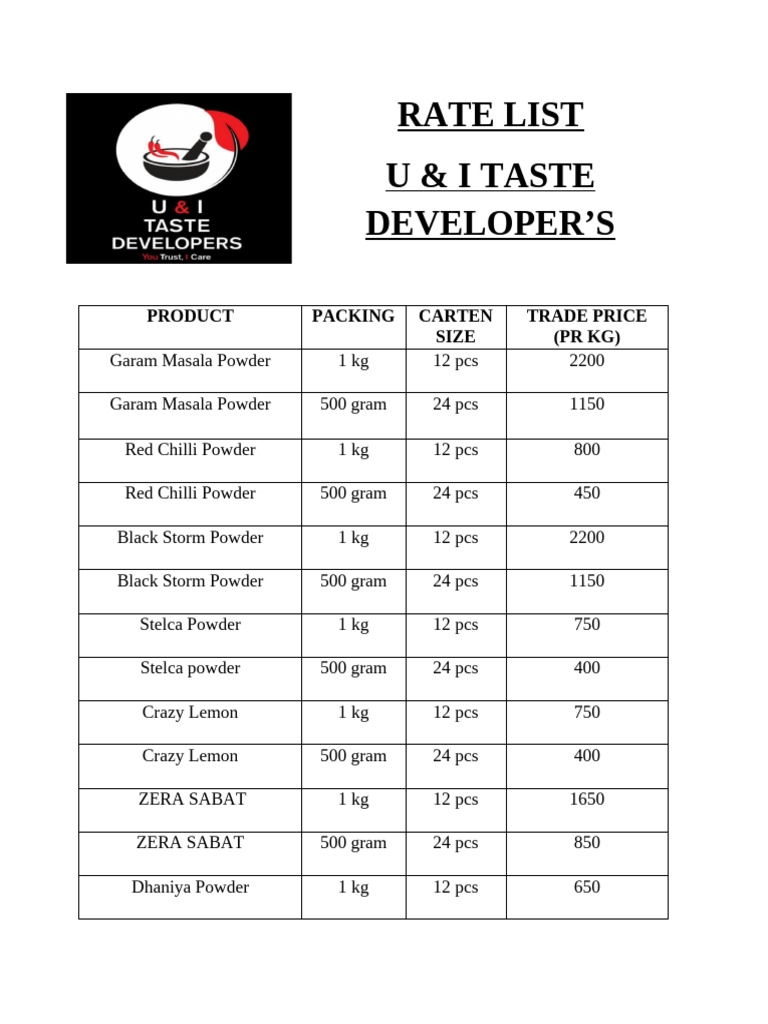 U & I
TASTE
DEVELOPERS
You Trust, I Care

RATE LIST

U & I TASTE DEVELOPER'S

| PRODUCT | PACKING | CARTEN SIZE | TRADE PRICE (PR KG) |
|---|---|---|---|
| Garam Masala Powder | 1 kg | 12 pcs | 2200 |
| Garam Masala Powder | 500 gram | 24 pcs | 1150 |
| Red Chilli Powder | 1 kg | 12 pcs | 800 |
| Red Chilli Powder | 500 gram | 24 pcs | 450 |
| Black Storm Powder | 1 kg | 12 pcs | 2200 |
| Black Storm Powder | 500 gram | 24 pcs | 1150 |
| Stelca Powder | 1 kg | 12 pcs | 750 |
| Stelca powder | 500 gram | 24 pcs | 400 |
| Crazy Lemon | 1 kg | 12 pcs | 750 |
| Crazy Lemon | 500 gram | 24 pcs | 400 |
| ZERA SABAT | 1 kg | 12 pcs | 1650 |
| ZERA SABAT | 500 gram | 24 pcs | 850 |
| Dhaniya Powder | 1 kg | 12 pcs | 650 |